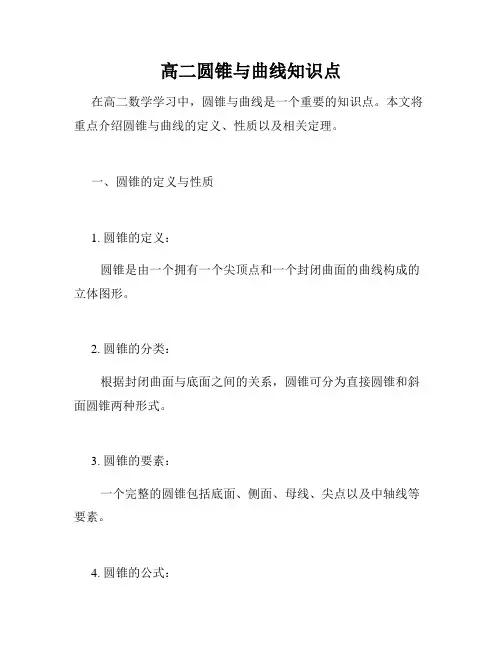 高二圆锥与曲线知识点

在高二数学学习中，圆锥与曲线是一个重要的知识点。本文将重点介绍圆锥与曲线的定义、性质以及相关定理。

一、圆锥的定义与性质

1. 圆锥的定义：

圆锥是由一个拥有一个尖顶点和一个封闭曲面的曲线构成的立体图形。

2. 圆锥的分类：

根据封闭曲面与底面之间的关系，圆锥可分为直接圆锥和斜面圆锥两种形式。

3. 圆锥的要素：

一个完整的圆锥包括底面、侧面、母线、尖点以及中轴线等要素。

4. 圆锥的公式：